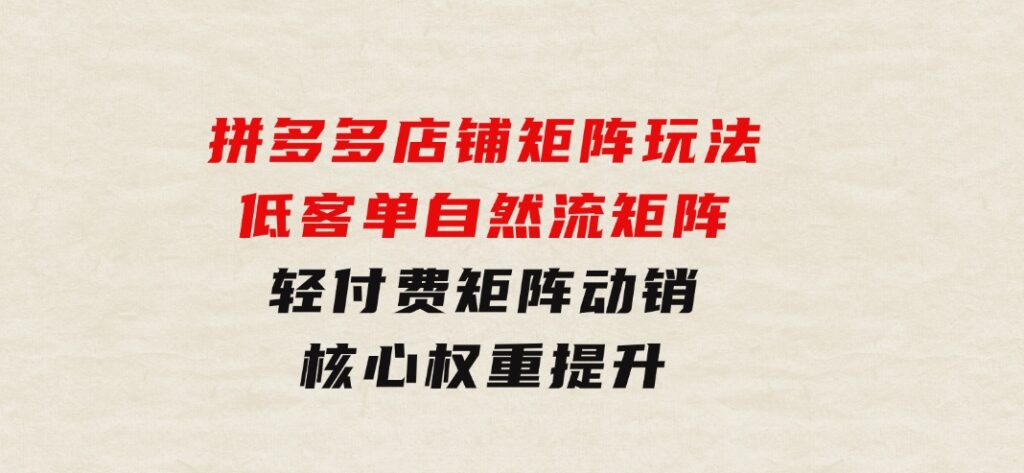 拼多多店铺矩阵玩法
低客单自然流矩阵
轻付费矩阵动销
核心权重提升